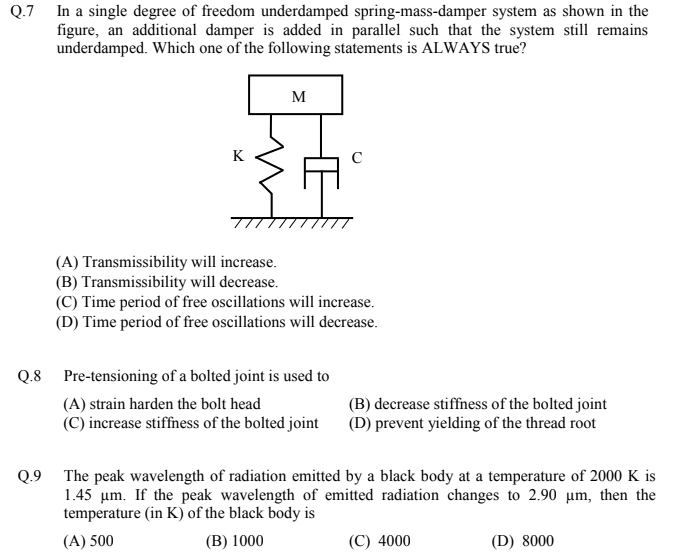 Q.7 In a single degree of freedom underdamped spring-mass-damper system as shown in the figure, an additional damper is added in parallel such that the system still remains underdamped. Which one of the following statements is ALWAYS true?

M

K

C

(A) Transmissibility will increase.
(B) Transmissibility will decrease.
(C) Time period of free oscillations will increase.
(D) Time period of free oscillations will decrease.

Q.8 Pre-tensioning of a bolted joint is used to

(A) strain harden the bolt head
(B) decrease stiffness of the bolted joint
(C) increase stiffness of the bolted joint
(D) prevent yielding of the thread root

Q.9 The peak wavelength of radiation emitted by a black body at a temperature of 2000 K is 1.45 μm. If the peak wavelength of emitted radiation changes to 2.90 μm, then the temperature (in K) of the black body is

(A) 500
(B) 1000
(C) 4000
(D) 8000